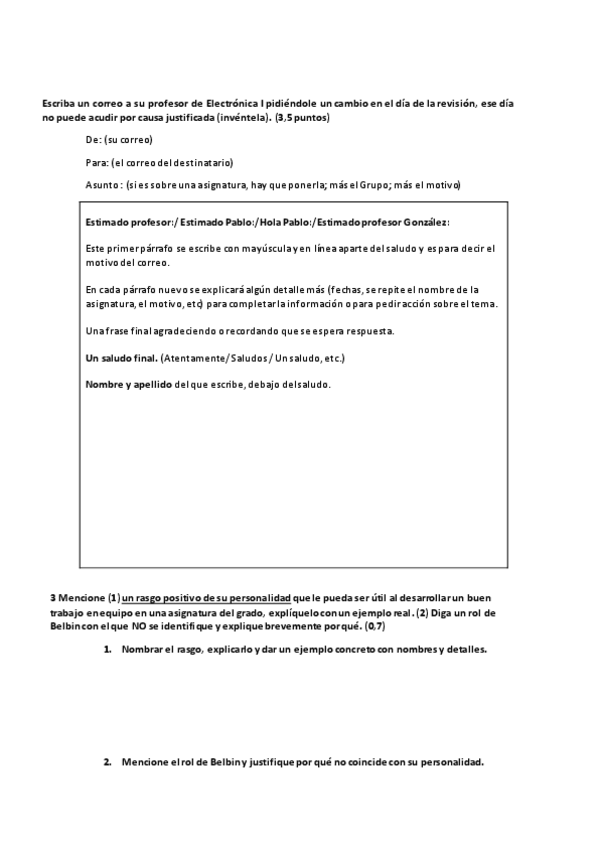 Escriba un correo a su profesor de Electrónica I pidiéndole un cambio en el día de la revisión, ese día no puede acudir por causa justificada (invéntela). (3,5 puntos)

De: (su correo)

Para: (el correo del destinatario)

Asunto: (si es sobre una asignatura, hay que ponerla; más el Grupo; más el motivo)

Estimado profesor:/ Estimado Pablo:/Hola Pablo:/Estimado profesor González:

Este primer párrafo se escribe con mayúscula y en línea aparte del saludo y es para decir el motivo del correo.

En cada párrafo nuevo se explicará algún detalle más (fechas, se repite el nombre de la asignatura, el motivo, etc) para completar la información o para pedir acción sobre el tema.

Una frase final agradeciendo o recordando que se espera respuesta.

Un saludo final. (Atentamente/Saludos / Un saludo, etc.)

Nombre y apellido del que escribe, debajo del saludo.

3 Mencione (1) un rasgo positivo de su personalidad que le pueda ser útil al desarrollar un buen trabajo en equipo en una asignatura del grado, explíquelo con un ejemplo real. (2) Diga un rol de Belbin con el que NO se identifique y explique brevemente por qué. (0,7)

1. Nombrar el rasgo, explicarlo y dar un ejemplo concreto con nombres y detalles.

2. Mencione el rol de Belbin y justifique por qué no coincide con su personalidad.